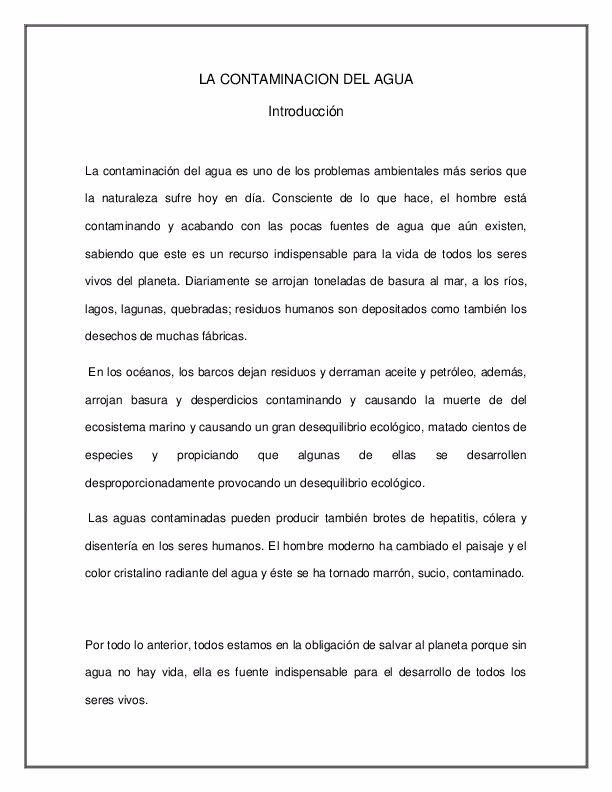 LA CONTAMINACION DEL AGUA

Introducción

La contaminación del agua es uno de los problemas ambientales más serios que la naturaleza sufre hoy en día. Consciente de lo que hace, el hombre está contaminando y acabando con las pocas fuentes de agua que aún existen, sabiendo que este es un recurso indispensable para la vida de todos los seres vivos del planeta. Diariamente se arrojan toneladas de basura al mar, a los ríos, lagos, lagunas, quebradas; residuos humanos son depositados como también los desechos de muchas fábricas.

En los océanos, los barcos dejan residuos y derraman aceite y petróleo, además, arrojan basura y desperdicios contaminando y causando la muerte de del ecosistema marino y causando un gran desequilibrio ecológico, matado cientos de especies y propiciando que algunas de ellas se desarrollen desproporcionadamente provocando un desequilibrio ecológico.

Las aguas contaminadas pueden producir también brotes de hepatitis, cólera y disentería en los seres humanos. El hombre moderno ha cambiado el paisaje y el color cristalino radiante del agua y éste se ha tornado marrón, sucio, contaminado.

Por todo lo anterior, todos estamos en la obligación de salvar al planeta porque sin agua no hay vida, ella es fuente indispensable para el desarrollo de todos los seres vivos.